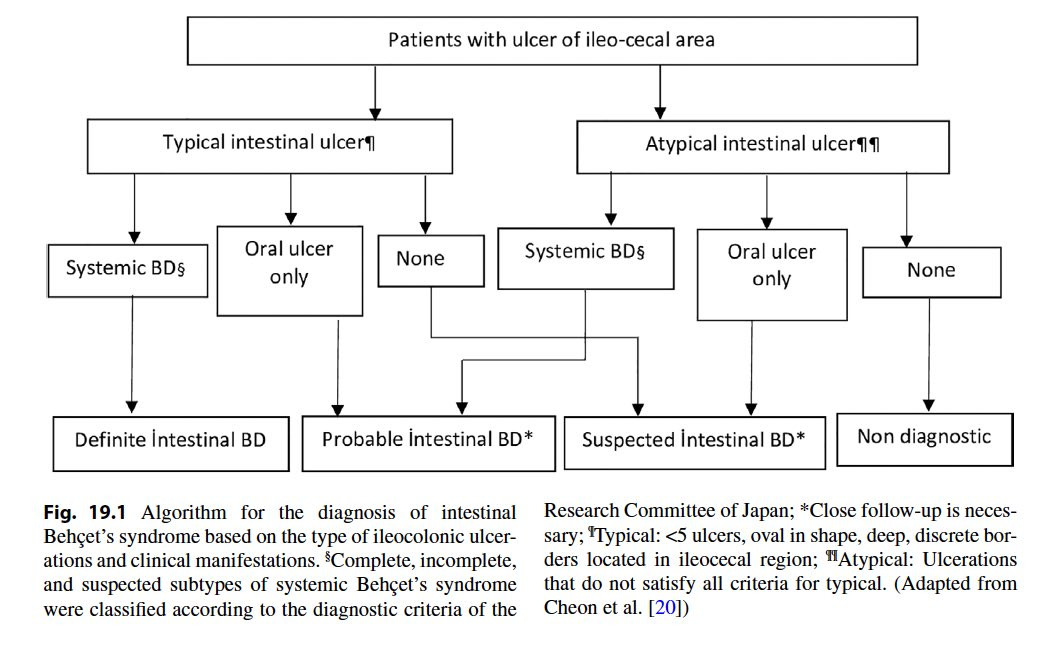 Patients with ulcer of ileo-cecal area

Typical intestinal ulcer¶

Atypical intestinal ulcer¶¶

Systemic BD§

Oral ulcer only

None

Systemic BD§

Oral ulcer only

None

Definite İntestinal BD

Probable İntestinal BD*

Suspected İntestinal BD*

Non diagnostic

**Fig. 19.1** Algorithm for the diagnosis of intestinal Behçet's syndrome based on the type of ileocolonic ulcerations and clinical manifestations. §Complete, incomplete, and suspected subtypes of systemic Behçet's syndrome were classified according to the diagnostic criteria of the Research Committee of Japan; *Close follow-up is necessary; ¶Typical: <5 ulcers, oval in shape, deep, discrete borders located in ileocecal region; ¶¶Atypical: Ulcerations that do not satisfy all criteria for typical. (Adapted from Cheon et al. [20])